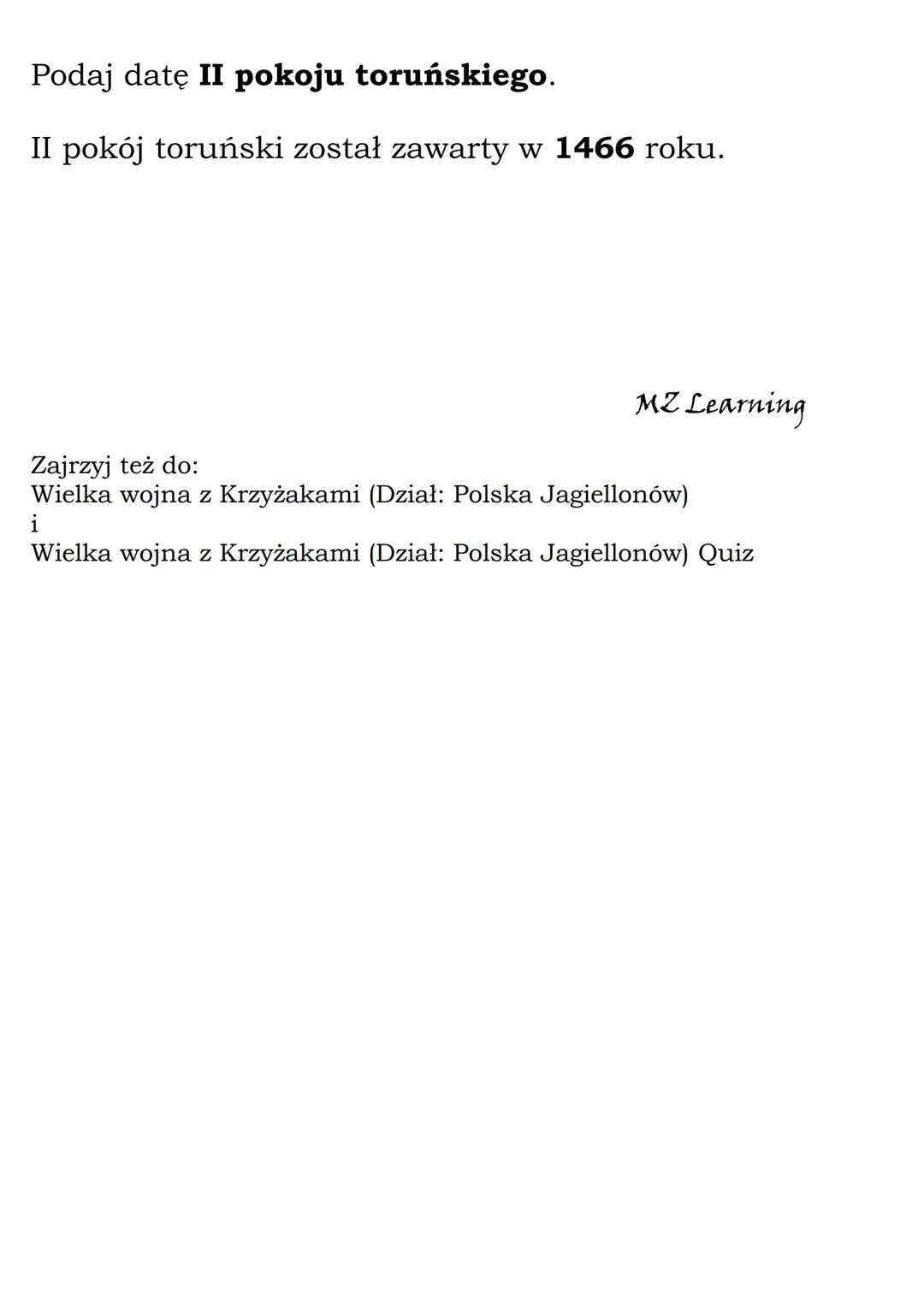 Podaj datę II pokoju toruńskiego.

II pokój toruński został zawarty w 1466 roku.

MZ Learning

Zajrzyj też do:
Wielka wojna z Krzyżakami (Dział: Polska Jagiellonów)
i
Wielka wojna z Krzyżakami (Dział: Polska Jagiellonów) Quiz